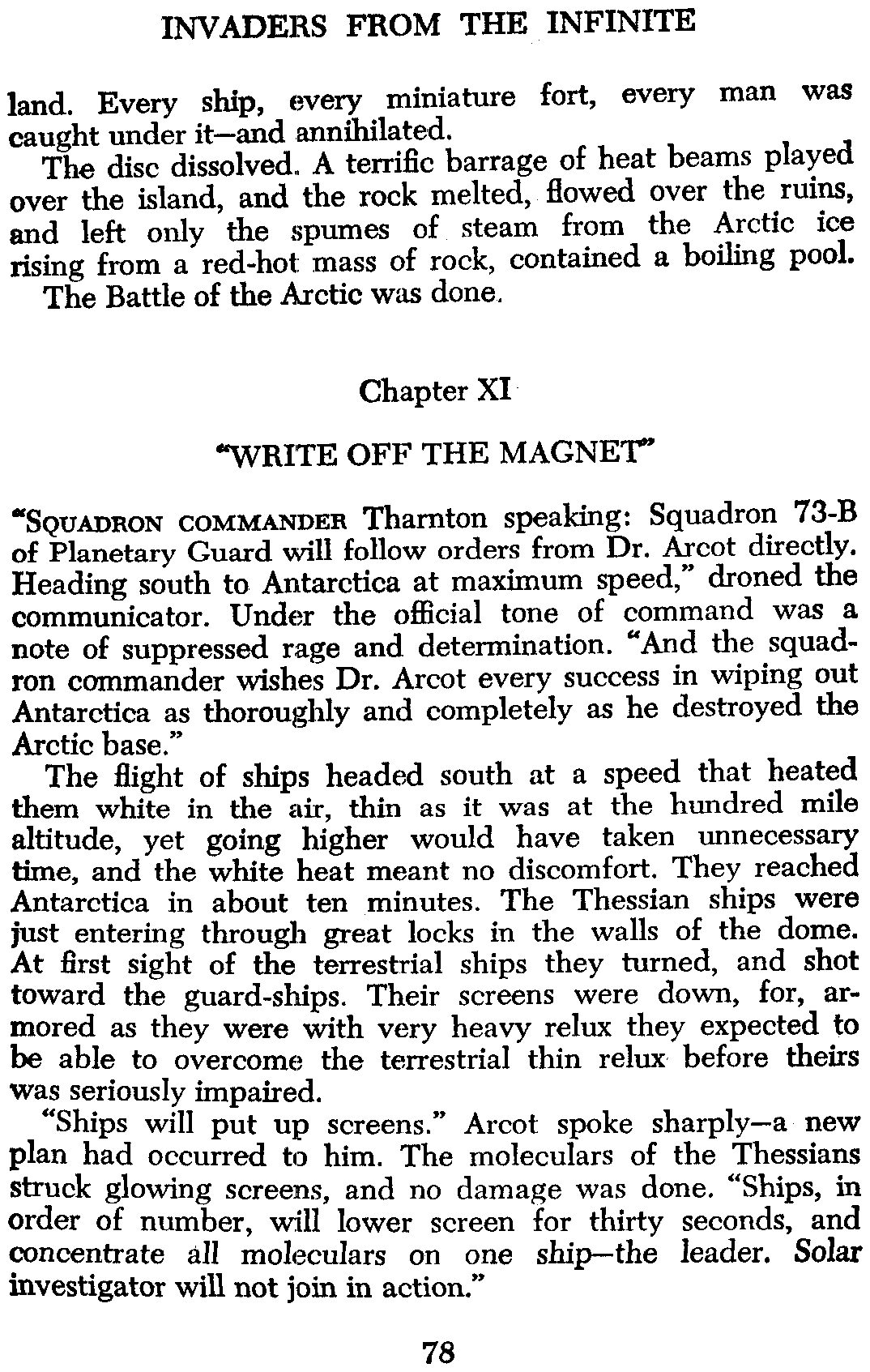 INVADERS FROM THE INFINITE

land. Every ship, every miniature fort, every man was caught under it—and annihilated.

The disc dissolved. A terrific barrage of heat beams played over the island, and the rock melted, flowed over the ruins, and left only the spumes of steam from the Arctic ice rising from a red-hot mass of rock, contained a boiling pool.

The Battle of the Arctic was done.

Chapter XI

"WRITE OFF THE MAGNET"

"SQUADRON COMMANDER Tharnton speaking: Squadron 73-B of Planetary Guard will follow orders from Dr. Arcot directly. Heading south to Antarctica at maximum speed," droned the communicator. Under the official tone of command was a note of suppressed rage and determination. "And the squadron commander wishes Dr. Arcot every success in wiping out Antarctica as thoroughly and completely as he destroyed the Arctic base."

The flight of ships headed south at a speed that heated them white in the air, thin as it was at the hundred mile altitude, yet going higher would have taken unnecessary time, and the white heat meant no discomfort. They reached Antarctica in about ten minutes. The Thessian ships were just entering through great locks in the walls of the dome. At first sight of the terrestrial ships they turned, and shot toward the guard-ships. Their screens were down, for, armored as they were with very heavy relux they expected to be able to overcome the terrestrial thin relux before theirs was seriously impaired.

"Ships will put up screens." Arcot spoke sharply—a new plan had occurred to him. The moleculars of the Thessians struck glowing screens, and no damage was done. "Ships, in order of number, will lower screen for thirty seconds, and concentrate all moleculars on one ship—the leader. Solar investigator will not join in action."

78